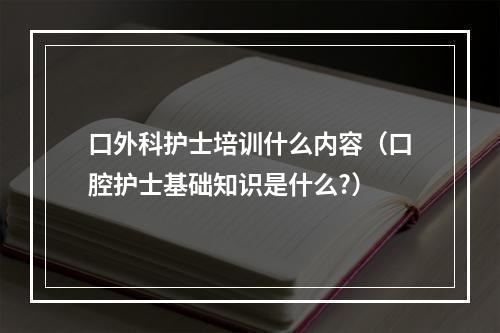 口外科护士培训什么内容（口腔护士基础知识是什么?）